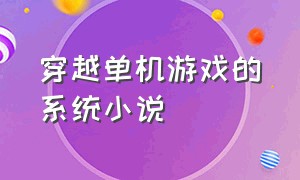 穿越单机游戏的系统小说